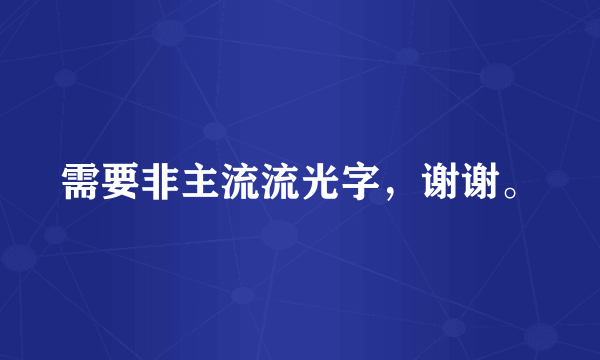 需要非主流流光字，谢谢。